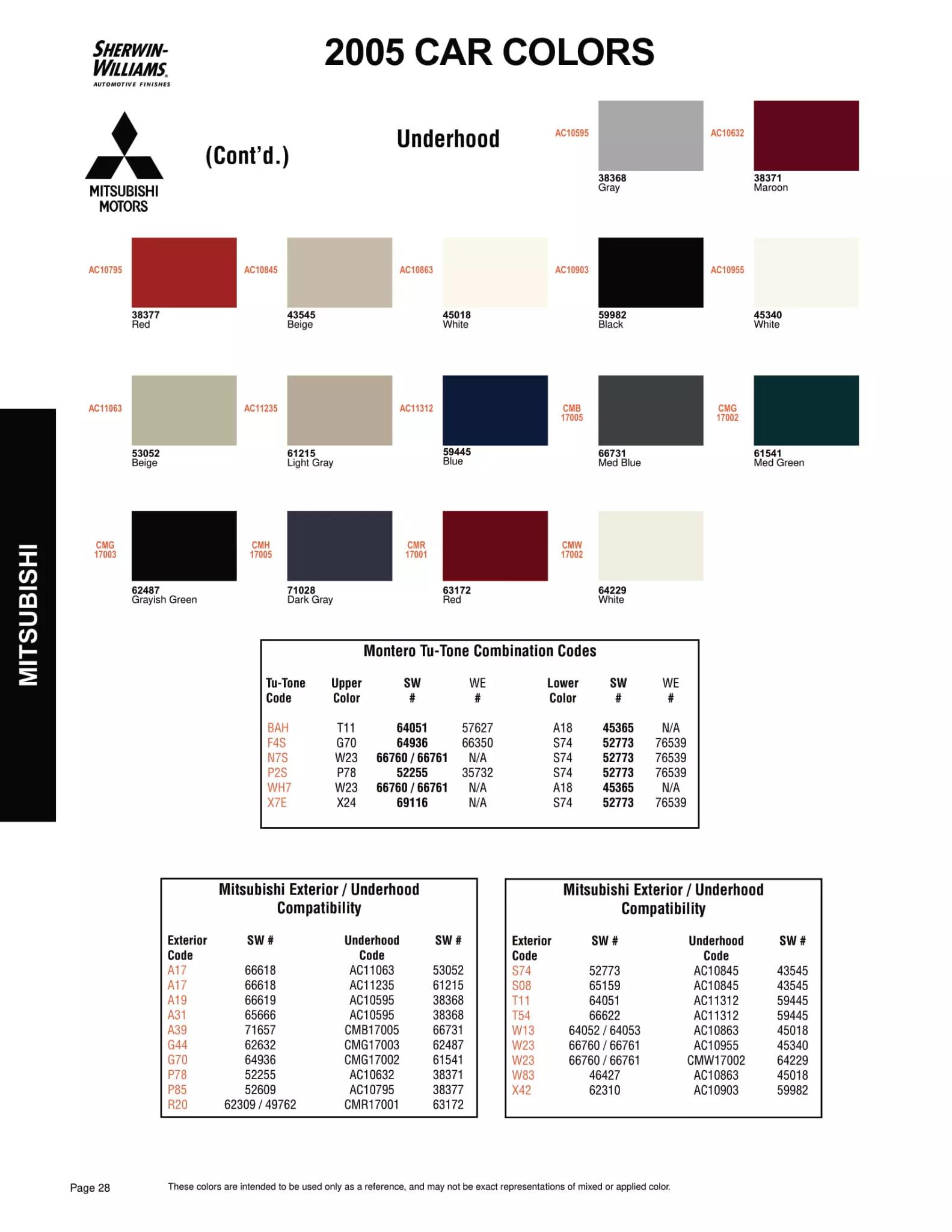 SHERWIN-WILLIAMS.
AUTOMOTIVE FINISHES

2005 CAR COLORS

MITSUBISHI MOTORS

(Cont'd.)

Underhood

AC10595
38368
Gray

AC10632
38371
Maroon

AC10795
38377
Red

AC10845
43545
Beige

AC10863
45018
White

AC10903
59982
Black

AC10955
45340
White

AC11063
53052
Beige

AC11235
61215
Light Gray

AC11312
59445
Blue

CMB 17005
66731
Med Blue

CMG 17002
61541
Med Green

CMG 17003
62487
Grayish Green

CMH 17005
71028
Dark Gray

CMR 17001
63172
Red

CMW 17002
64229
White

MITSUBISHI

Montero Tu-Tone Combination Codes

| Tu-Tone Code | Upper Color | SW # | WE # | Lower Color | SW # | WE # |
|---|---|---|---|---|---|---|
| BAH | T11 | 64051 | 57627 | A18 | 45365 | N/A |
| F4S | G70 | 64936 | 66350 | S74 | 52773 | 76539 |
| N7S | W23 | 66760 / 66761 | N/A | S74 | 52773 | 76539 |
| P2S | P78 | 52255 | 35732 | S74 | 52773 | 76539 |
| WH7 | W23 | 66760 / 66761 | N/A | A18 | 45365 | N/A |
| X7E | X24 | 69116 | N/A | S74 | 52773 | 76539 |

Mitsubishi Exterior / Underhood Compatibility

| Exterior Code | SW # | Underhood Code | SW # |
|---|---|---|---|
| A17 | 66618 | AC11063 | 53052 |
| A17 | 66618 | AC11235 | 61215 |
| A19 | 66619 | AC10595 | 38368 |
| A31 | 65666 | AC10595 | 38368 |
| A39 | 71657 | CMB17005 | 66731 |
| G44 | 62632 | CMG17003 | 62487 |
| G70 | 64936 | CMG17002 | 61541 |
| P78 | 52255 | AC10632 | 38371 |
| P85 | 52609 | AC10795 | 38377 |
| R20 | 62309 / 49762 | CMR17001 | 63172 |

Mitsubishi Exterior / Underhood Compatibility

| Exterior Code | SW # | Underhood Code | SW # |
|---|---|---|---|
| S74 | 52773 | AC10845 | 43545 |
| S08 | 65159 | AC10845 | 43545 |
| T11 | 64051 | AC11312 | 59445 |
| T54 | 66622 | AC11312 | 59445 |
| W13 | 64052 / 64053 | AC10863 | 45018 |
| W23 | 66760 / 66761 | AC10955 | 45340 |
| W23 | 66760 / 66761 | CMW17002 | 64229 |
| W83 | 46427 | AC10863 | 45018 |
| X42 | 62310 | AC10903 | 59982 |

Page 28

These colors are intended to be used only as a reference, and may not be exact representations of mixed or applied color.